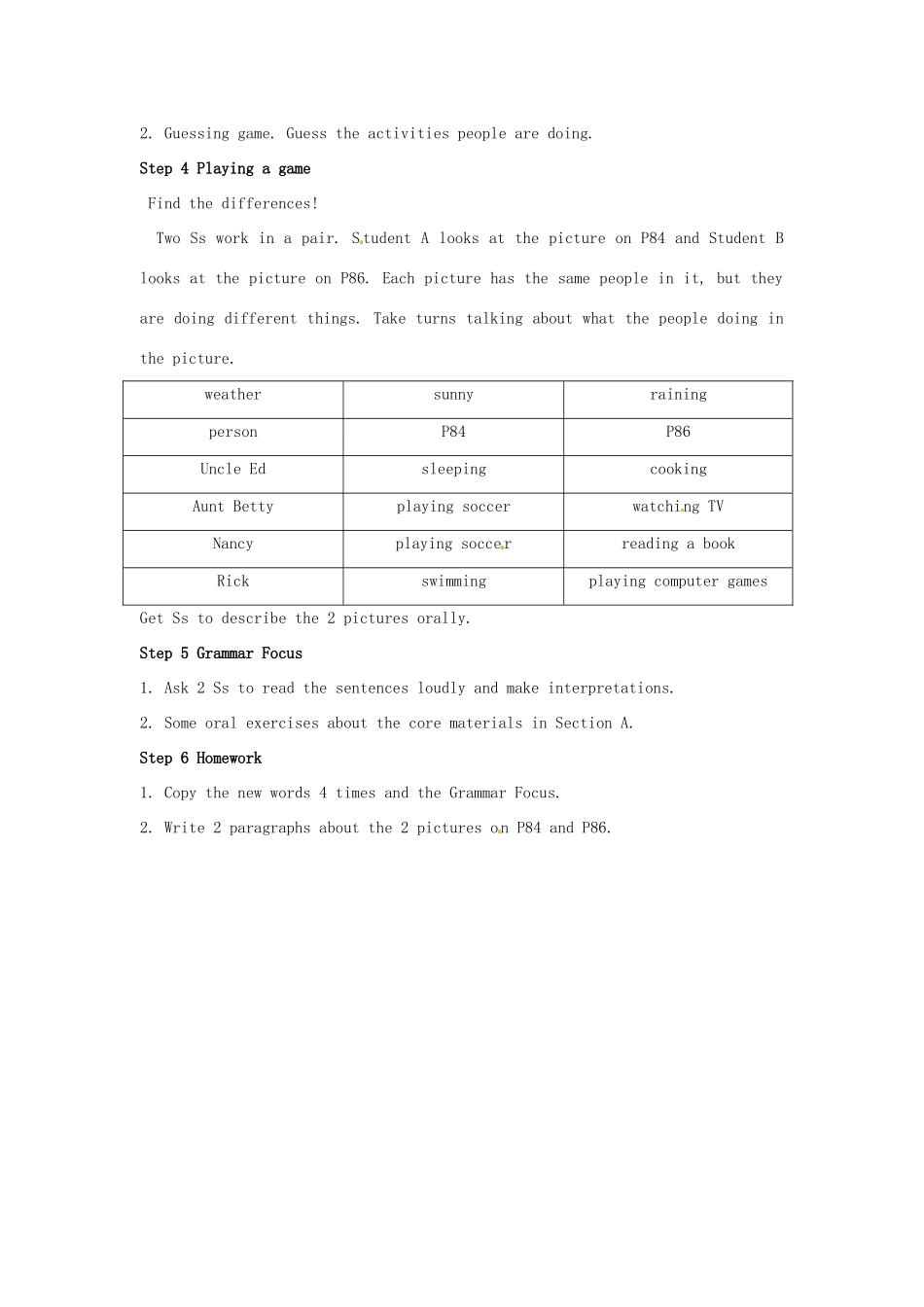 2. Guessing game. Guess the activities people are doing.

Step 4 Playing a game

Find the differences!

Two Ss work in a pair. Student A looks at the picture on P84 and Student B looks at the picture on P86. Each picture has the same people in it, but they are doing different things. Take turns talking about what the people doing in the picture.

| weather | sunny | raining |
|---|---|---|
| person | P84 | P86 |
| Uncle Ed | sleeping | cooking |
| Aunt Betty | playing soccer | watching TV |
| Nancy | playing soccer | reading a book |
| Rick | swimming | playing computer games |

Get Ss to describe the 2 pictures orally.

Step 5 Grammar Focus

1. Ask 2 Ss to read the sentences loudly and make interpretations.

2. Some oral exercises about the core materials in Section A.

Step 6 Homework

1. Copy the new words 4 times and the Grammar Focus.

2. Write 2 paragraphs about the 2 pictures on P84 and P86.